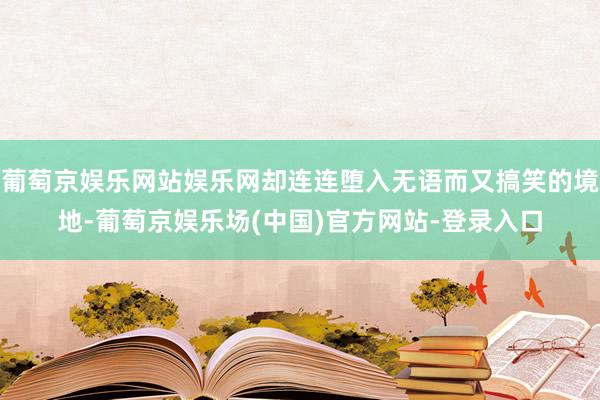 葡萄京娱乐网站娱乐网却连连堕入无语而又搞笑的境地-葡萄京娱乐场(中国)官方网站-登录入口